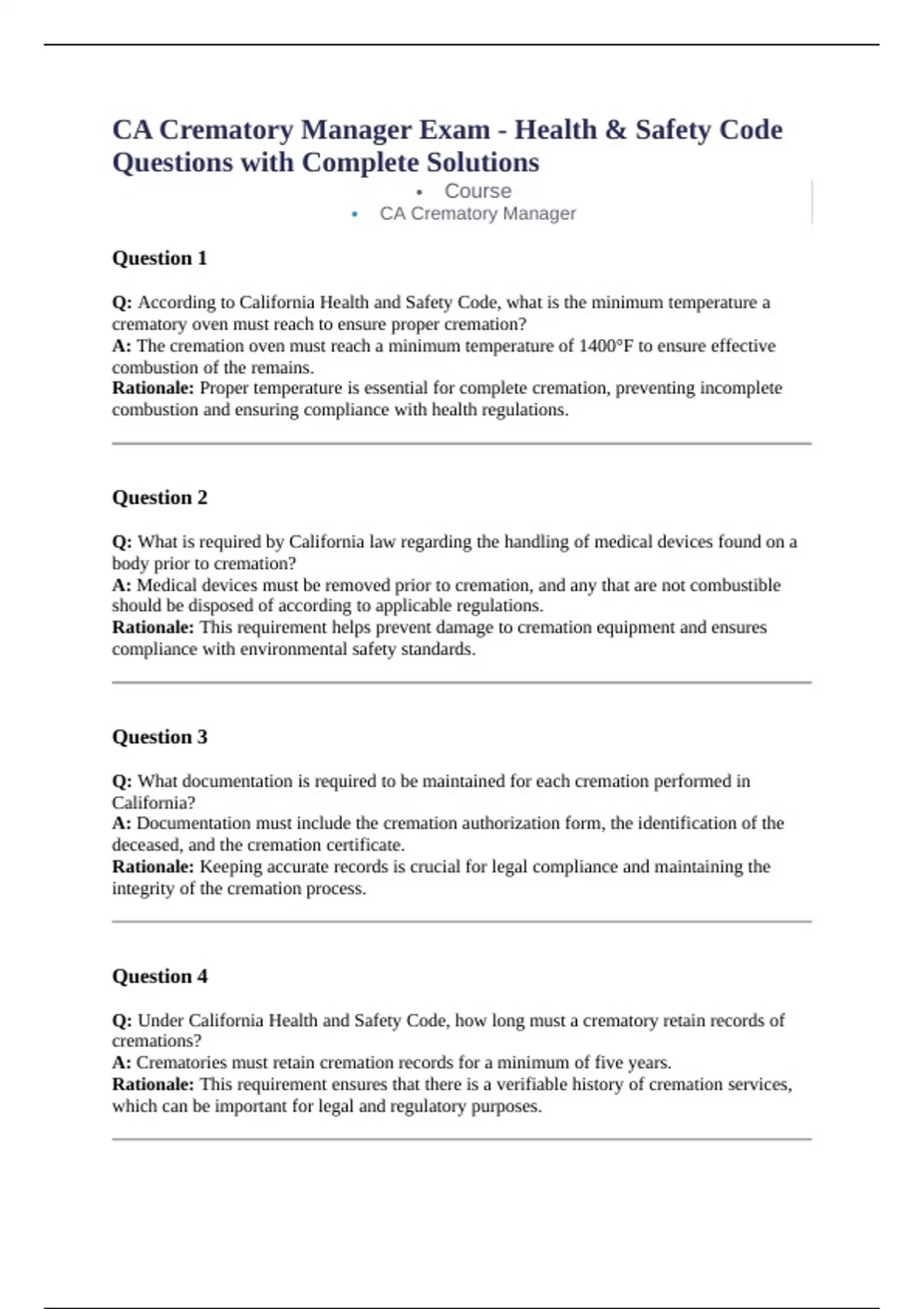 CA Crematory Manager Exam - Health & Safety Code Questions with Complete Solutions

• Course
• CA Crematory Manager

Question 1

Q: According to California Health and Safety Code, what is the minimum temperature a crematory oven must reach to ensure proper cremation?
A: The cremation oven must reach a minimum temperature of 1400°F to ensure effective combustion of the remains.
Rationale: Proper temperature is essential for complete cremation, preventing incomplete combustion and ensuring compliance with health regulations.

Question 2

Q: What is required by California law regarding the handling of medical devices found on a body prior to cremation?
A: Medical devices must be removed prior to cremation, and any that are not combustible should be disposed of according to applicable regulations.
Rationale: This requirement helps prevent damage to cremation equipment and ensures compliance with environmental safety standards.

Question 3

Q: What documentation is required to be maintained for each cremation performed in California?
A: Documentation must include the cremation authorization form, the identification of the deceased, and the cremation certificate.
Rationale: Keeping accurate records is crucial for legal compliance and maintaining the integrity of the cremation process.

Question 4

Q: Under California Health and Safety Code, how long must a crematory retain records of cremations?
A: Crematories must retain cremation records for a minimum of five years.
Rationale: This requirement ensures that there is a verifiable history of cremation services, which can be important for legal and regulatory purposes.